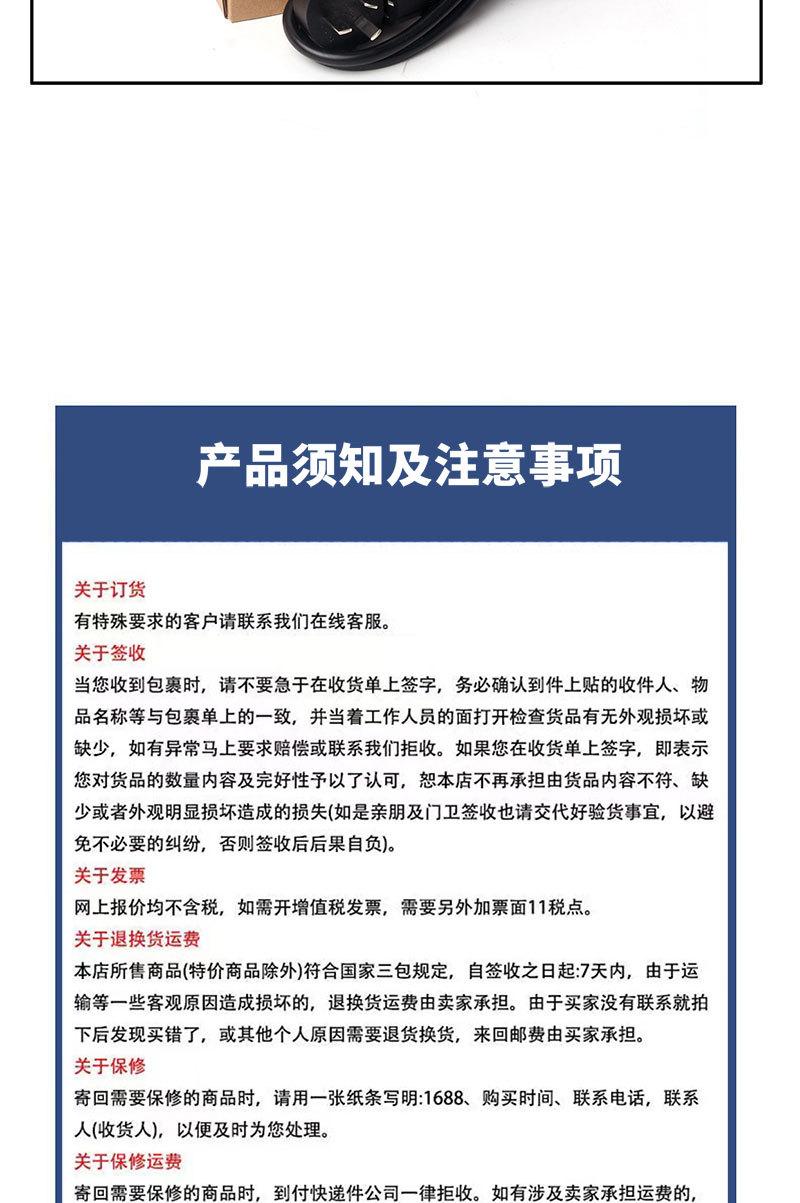 产品须知及注意事项

关于订货
有特殊要求的客户请联系我们在线客服。

关于签收
当您收到包裹时，请不要急于在收货单上签字，务必确认到件上贴的收件人、物品名称等与包裹单上的一致，并当着工作人员的面打开检查货品有无外观损坏或缺少，如有异常马上要求赔偿或联系我们拒收。如果您在收货单上签字，即表示您对货品的数量内容及完好性予以了认可，恕本店不再承担由货品内容不符、缺少或者外观明显损坏造成的损失(如是亲朋及门卫签收也请交代好验货事宜，以避免不必要的纠纷，否则签收后后果自负)。

关于发票
网上报价均不含税，如需开增值税发票，需要另外加票面11税点。

关于退换货运费
本店所售商品(特价商品除外)符合国家三包规定，自签收之日起:7天内，由于运输等一些客观原因造成损坏的，退换货运费由卖家承担。由于买家没有联系就拍下后发现买错了，或其他个人原因需要退货换货，来回邮费由买家承担。

关于保修
寄回需要保修的商品时，请用一张纸条写明:1688、购买时间、联系电话，联系人(收货人)，以便及时为您处理。

关于保修运费
寄回需要保修的商品时，到付快递件公司一律拒收。如有涉及卖家承担运费的，